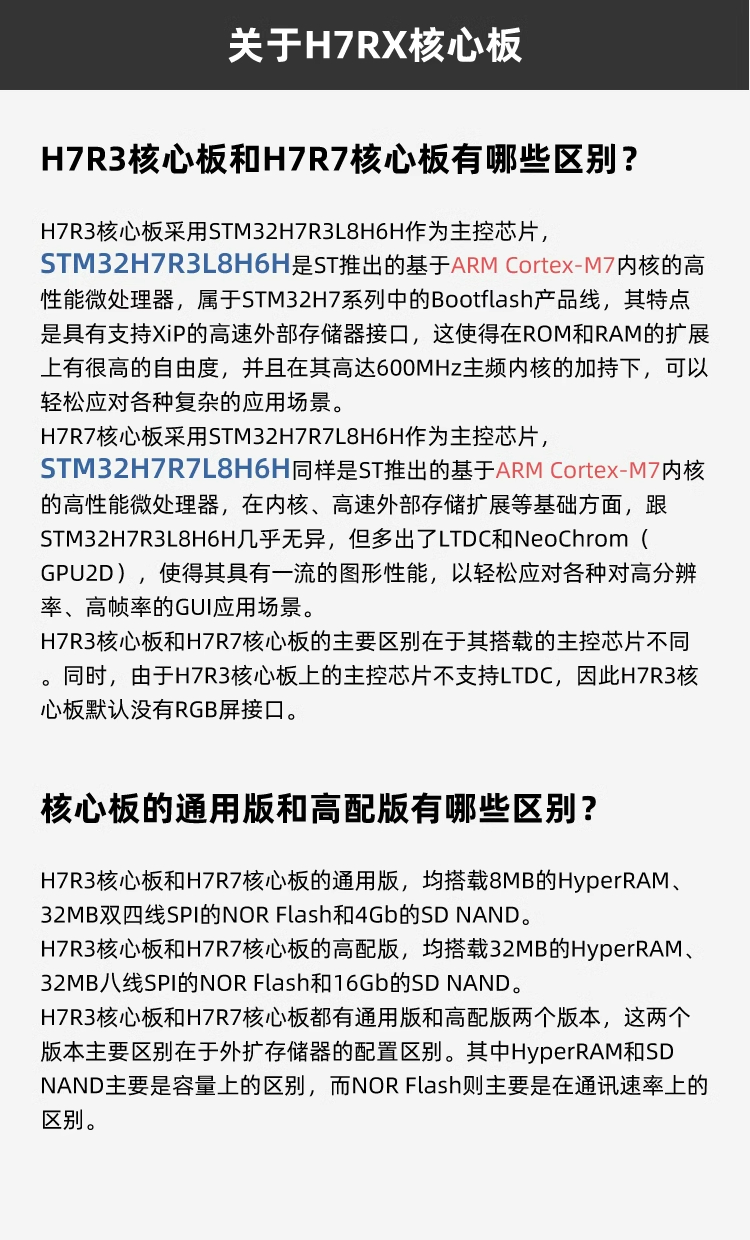 关于H7RX核心板

H7R3核心板和H7R7核心板有哪些区别？

H7R3核心板采用STM32H7R3L8H6H作为主控芯片，STM32H7R3L8H6H是ST推出的基于ARM Cortex-M7内核的高性能微处理器，属于STM32H7系列中的Bootflash产品线，其特点是具有支持XiP的高速外部存储器接口，这使得在ROM和RAM的扩展上有很高的自由度，并且在其高达600MHz主频内核的加持下，可以轻松应对各种复杂的应用场景。
H7R7核心板采用STM32H7R7L8H6H作为主控芯片，STM32H7R7L8H6H同样是ST推出的基于ARM Cortex-M7内核的高性能微处理器，在内核、高速外部存储扩展等基础方面，跟STM32H7R3L8H6H几乎无异，但多出了LTDC和NeoChrom（GPU2D），使得其具有一流的图形性能，以轻松应对各种对高分辨率、高帧率的GUI应用场景。
H7R3核心板和H7R7核心板的主要区别在于其搭载的主控芯片不同。同时，由于H7R3核心板上的主控芯片不支持LTDC，因此H7R3核心板默认没有RGB屏接口。

核心板的通用版和高配版有哪些区别？

H7R3核心板和H7R7核心板的通用版，均搭载8MB的HyperRAM、32MB双四线SPI的NOR Flash和4Gb的SD NAND。
H7R3核心板和H7R7核心板的高配版，均搭载32MB的HyperRAM、32MB八线SPI的NOR Flash和16Gb的SD NAND。
H7R3核心板和H7R7核心板都有通用版和高配版两个版本，这两个版本主要区别在于外扩存储器的配置区别。其中HyperRAM和SD NAND主要是容量上的区别，而NOR Flash则主要是在通讯速率上的区别。